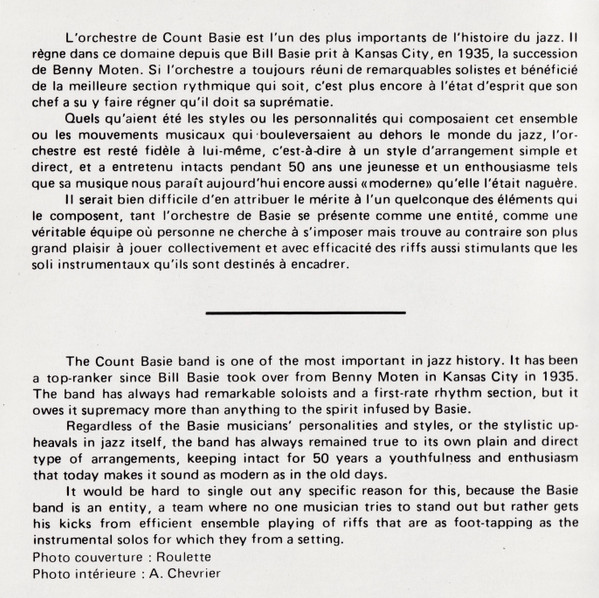 L'orchestre de Count Basie est l'un des plus importants de l'histoire du jazz. Il règne dans ce domaine depuis que Bill Basie prit à Kansas City, en 1935, la succession de Benny Moten. Si l'orchestre a toujours réuni de remarquables solistes et bénéficié de la meilleure section rythmique qui soit, c'est plus encore à l'état d'esprit que son chef a su y faire régner qu'il doit sa suprématie.

Quels qu'aient été les styles ou les personnalités qui composaient cet ensemble ou les mouvements musicaux qui bouleversaient au dehors le monde du jazz, l'orchestre est resté fidèle à lui-même, c'est-à-dire à un style d'arrangement simple et direct, et a entretenu intacts pendant 50 ans une jeunesse et un enthousiasme tels que sa musique nous paraît aujourd'hui encore aussi «moderne» qu'elle l'était naguère.

Il serait bien difficile d'en attribuer le mérite à l'un quelconque des éléments qui le composent, tant l'orchestre de Basie se présente comme une entité, comme une véritable équipe où personne ne cherche à s'imposer mais trouve au contraire son plus grand plaisir à jouer collectivement et avec efficacité des riffs aussi stimulants que les soli instrumentaux qu'ils sont destinés à encadrer.

The Count Basie band is one of the most important in jazz history. It has been a top-ranker since Bill Basie took over from Benny Moten in Kansas City in 1935. The band has always had remarkable soloists and a first-rate rhythm section, but it owes it supremacy more than anything to the spirit infused by Basie.

Regardless of the Basie musicians' personalities and styles, or the stylistic upheavals in jazz itself, the band has always remained true to its own plain and direct type of arrangements, keeping intact for 50 years a youthfulness and enthusiasm that today makes it sound as modern as in the old days.

It would be hard to single out any specific reason for this, because the Basie band is an entity, a team where no one musician tries to stand out but rather gets his kicks from efficient ensemble playing of riffs that are as foot-tapping as the instrumental solos for which they from a setting.

Photo couverture : Roulette
Photo intérieure : A. Chevrier